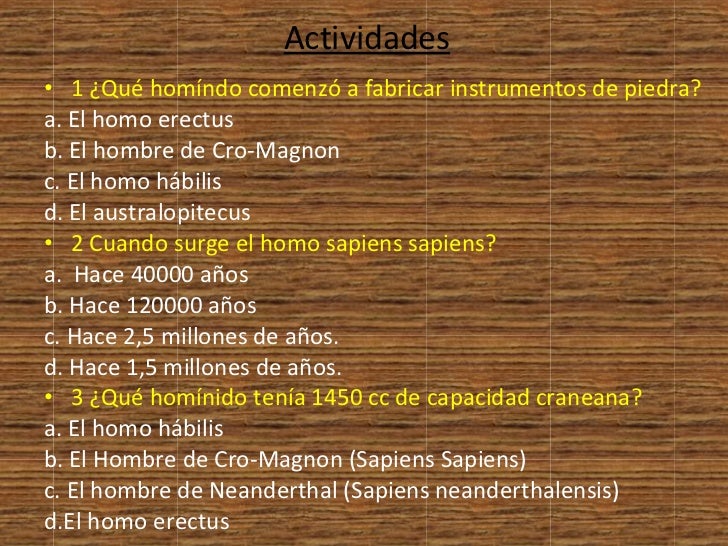 Actividades

• 1 ¿Qué homíndo comenzó a fabricar instrumentos de piedra?
a. El homo erectus
b. El hombre de Cro-Magnon
c. El homo hábilis
d. El australopitecus
• 2 Cuando surge el homo sapiens sapiens?
a. Hace 40000 años
b. Hace 120000 años
c. Hace 2,5 millones de años.
d. Hace 1,5 millones de años.
• 3 ¿Qué homínido tenía 1450 cc de capacidad craneana?
a. El homo hábilis
b. El Hombre de Cro-Magnon (Sapiens Sapiens)
c. El hombre de Neanderthal (Sapiens neanderthalensis)
d.El homo erectus